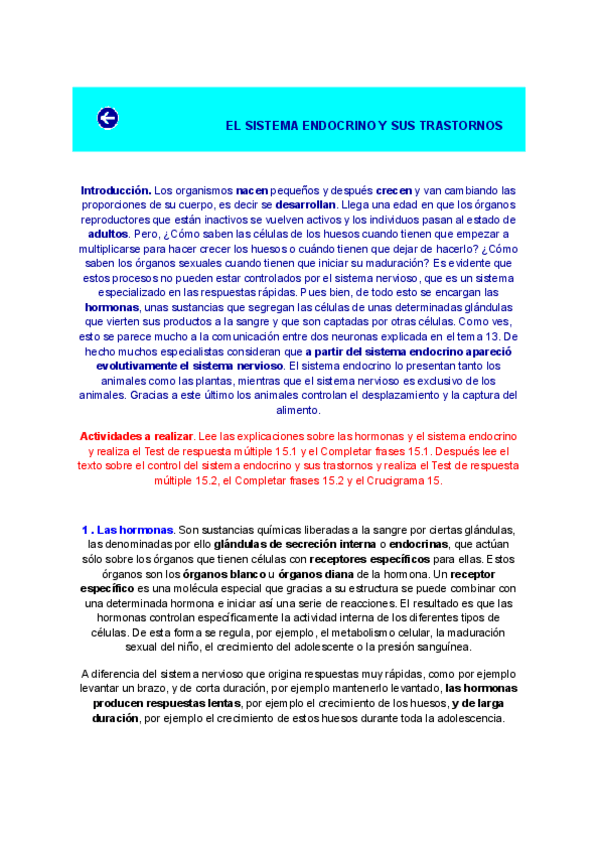 EL SISTEMA ENDOCRINO Y SUS TRASTORNOS

Introducción. Los organismos nacen pequeños y después crecen y van cambiando las proporciones de su cuerpo, es decir se desarrollan. Llega una edad en que los órganos reproductores que están inactivos se vuelven activos y los individuos pasan al estado de adultos. Pero, ¿Cómo saben las células de los huesos cuando tienen que empezar a multiplicarse para hacer crecer los huesos o cuándo tienen que dejar de hacerlo? ¿Cómo saben los órganos sexuales cuando tienen que iniciar su maduración? Es evidente que estos procesos no pueden estar controlados por el sistema nervioso, que es un sistema especializado en las respuestas rápidas. Pues bien, de todo esto se encargan las hormonas, unas sustancias que segregan las células de unas determinadas glándulas que vierten sus productos a la sangre y que son captadas por otras células. Como ves, esto se parece mucho a la comunicación entre dos neuronas explicada en el tema 13. De hecho muchos especialistas consideran que a partir del sistema endocrino apareció evolutivamente el sistema nervioso. El sistema endocrino lo presentan tanto los animales como las plantas, mientras que el sistema nervioso es exclusivo de los animales. Gracias a este último los animales controlan el desplazamiento y la captura del alimento.

Actividades a realizar. Lee las explicaciones sobre las hormonas y el sistema endocrino y realiza el Test de respuesta múltiple 15.1 y el Completar frases 15.1. Después lee el texto sobre el control del sistema endocrino y sus trastornos y realiza el Test de respuesta múltiple 15.2, el Completar frases 15.2 y el Crucigrama 15.

1 . Las hormonas. Son sustancias químicas liberadas a la sangre por ciertas glándulas, las denominadas por ello glándulas de secreción interna o endocrinas, que actúan sólo sobre los órganos que tienen células con receptores específicos para ellas. Estos órganos son los órganos blanco u órganos diana de la hormona. Un receptor específico es una molécula especial que gracias a su estructura se puede combinar con una determinada hormona e iniciar así una serie de reacciones. El resultado es que las hormonas controlan específicamente la actividad interna de los diferentes tipos de células. De esta forma se regula, por ejemplo, el metabolismo celular, la maduración sexual del niño, el crecimiento del adolescente o la presión sanguínea.

A diferencia del sistema nervioso que origina respuestas muy rápidas, como por ejemplo levantar un brazo, y de corta duración, por ejemplo mantenerlo levantado, las hormonas producen respuestas lentas, por ejemplo el crecimiento de los huesos, y de larga duración, por ejemplo el crecimiento de estos huesos durante toda la adolescencia.